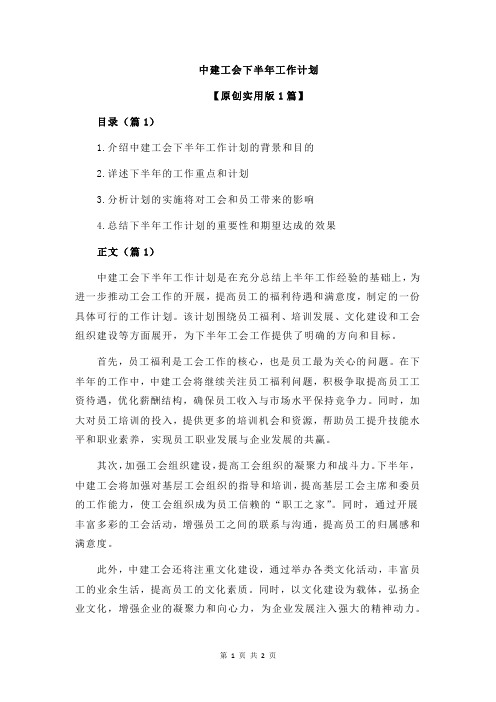 中建工会下半年工作计划

【原创实用版 1 篇】

目录（篇 1）

1.介绍中建工会下半年工作计划的背景和目的

2.详述下半年的工作重点和计划

3.分析计划的实施将对工会和员工带来的影响

4.总结下半年工作计划的重要性和期望达成的效果

正文（篇 1）

中建工会下半年工作计划是在充分总结上半年工作经验的基础上，为进一步推动工会工作的开展，提高员工的福利待遇和满意度，制定的一份具体可行的工作计划。该计划围绕员工福利、培训发展、文化建设和工会组织建设等方面展开，为下半年工会工作提供了明确的方向和目标。

首先，员工福利是工会工作的核心，也是员工最为关心的问题。在下半年的工作中，中建工会将继续关注员工福利问题，积极争取提高员工工资待遇，优化薪酬结构，确保员工收入与市场水平保持竞争力。同时，加大对员工培训的投入，提供更多的培训机会和资源，帮助员工提升技能水平和职业素养，实现员工职业发展与企业发展的共赢。

其次，加强工会组织建设，提高工会组织的凝聚力和战斗力。下半年，中建工会将加强对基层工会组织的指导和培训，提高基层工会主席和委员的工作能力，使工会组织成为员工信赖的“职工之家”。同时，通过开展丰富多彩的工会活动，增强员工之间的联系与沟通，提高员工的归属感和满意度。

此外，中建工会还将注重文化建设，通过举办各类文化活动，丰富员工的业余生活，提高员工的文化素质。同时，以文化建设为载体，弘扬企业文化，增强企业的凝聚力和向心力，为企业发展注入强大的精神动力。

第 1 页 共 2 页